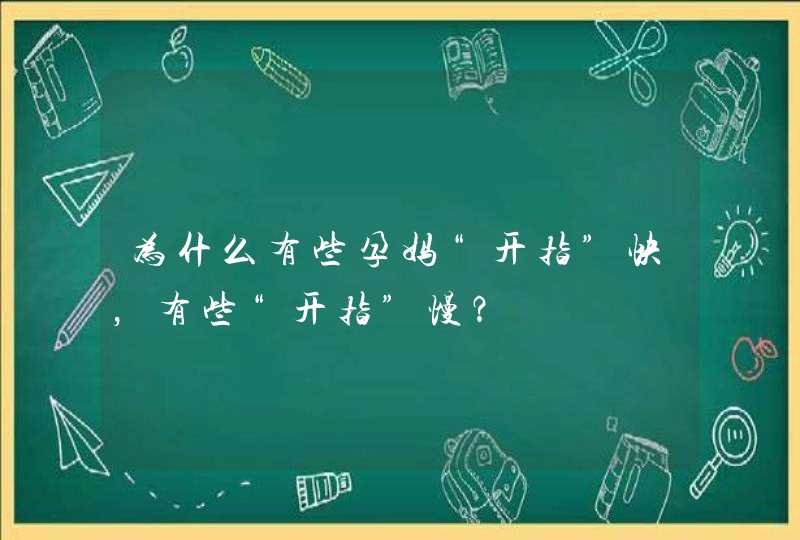 为什么有些孕妈“开指”快，有些“开指”慢？